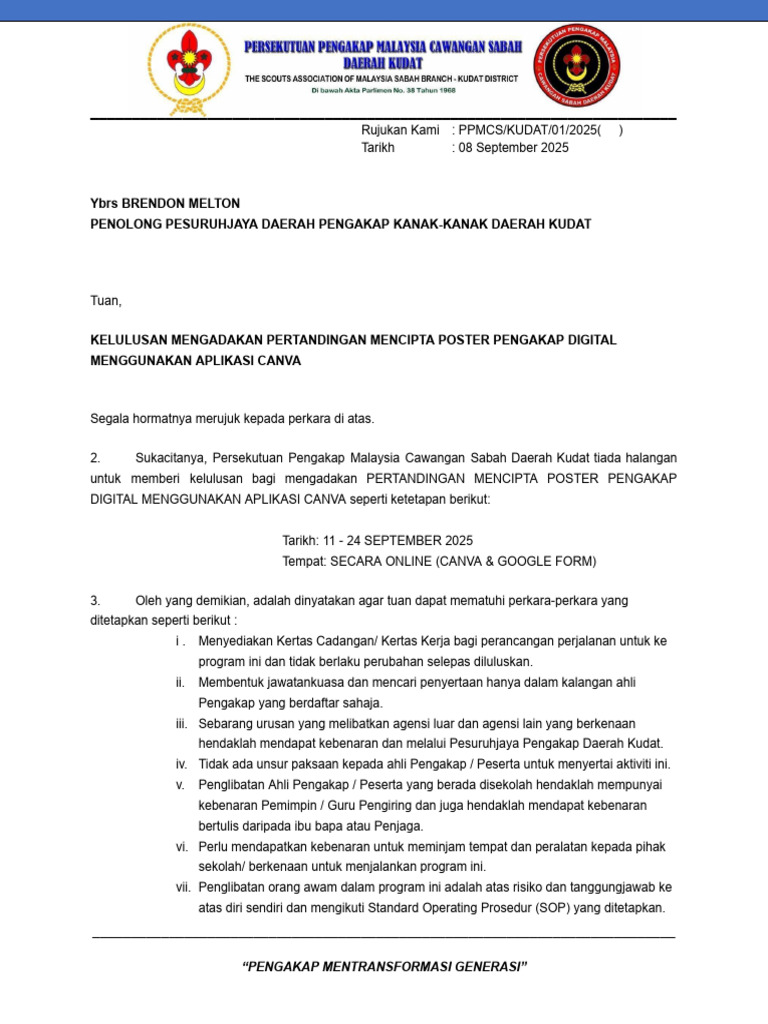 PERSEKUTUAN PENGAKAP MALAYSIA CAWANGAN SABAH DAERAH KUDAT
THE SCOUTS ASSOCIATION OF MALAYSIA SABAH BRANCH - KUDAT DISTRICT
Di bawah Akta Parlimen No. 38 Tahun 1968

PERSEKUTUAN PENGAKAP MALAYSIA CAWANGAN SABAH DAERAH KUDAT

Rujukan Kami : PPMCS/KUDAT/01/2025( )
Tarikh : 08 September 2025

Ybrs BRENDON MELTON
PENOLONG PESURUHJAYA DAERAH PENGAKAP KANAK-KANAK DAERAH KUDAT

Tuan,

KELULUSAN MENGADAKAN PERTANDINGAN MENCIPTA POSTER PENGAKAP DIGITAL MENGGUNAKAN APLIKASI CANVA

Segala hormatnya merujuk kepada perkara di atas.

2. Sukacitanya, Persekutuan Pengakap Malaysia Cawangan Sabah Daerah Kudat tiada halangan untuk memberi kelulusan bagi mengadakan PERTANDINGAN MENCIPTA POSTER PENGAKAP DIGITAL MENGGUNAKAN APLIKASI CANVA seperti ketetapan berikut:

Tarikh: 11 - 24 SEPTEMBER 2025
Tempat: SECARA ONLINE (CANVA & GOOGLE FORM)

3. Oleh yang demikian, adalah dinyatakan agar tuan dapat mematuhi perkara-perkara yang ditetapkan seperti berikut :
i . Menyediakan Kertas Cadangan/ Kertas Kerja bagi perancangan perjalanan untuk ke program ini dan tidak berlaku perubahan selepas diluluskan.
ii. Membentuk jawatankuasa dan mencari penyertaan hanya dalam kalangan ahli Pengakap yang berdaftar sahaja.
iii. Sebarang urusan yang melibatkan agensi luar dan agensi lain yang berkenaan hendaklah mendapat kebenaran dan melalui Pesuruhjaya Pengakap Daerah Kudat.
iv. Tidak ada unsur paksaan kepada ahli Pengakap / Peserta untuk menyertai aktiviti ini.
v. Penglibatan Ahli Pengakap / Peserta yang berada disekolah hendaklah mempunyai kebenaran Pemimpin / Guru Pengiring dan juga hendaklah mendapat kebenaran bertulis daripada ibu bapa atau Penjaga.
vi. Perlu mendapatkan kebenaran untuk meminjam tempat dan peralatan kepada pihak sekolah/ berkenaan untuk menjalankan program ini.
vii. Penglibatan orang awam dalam program ini adalah atas risiko dan tanggungjawab ke atas diri sendiri dan mengikuti Standard Operating Prosedur (SOP) yang ditetapkan.

“PENGAKAP MENTRANSFORMASI GENERASI”